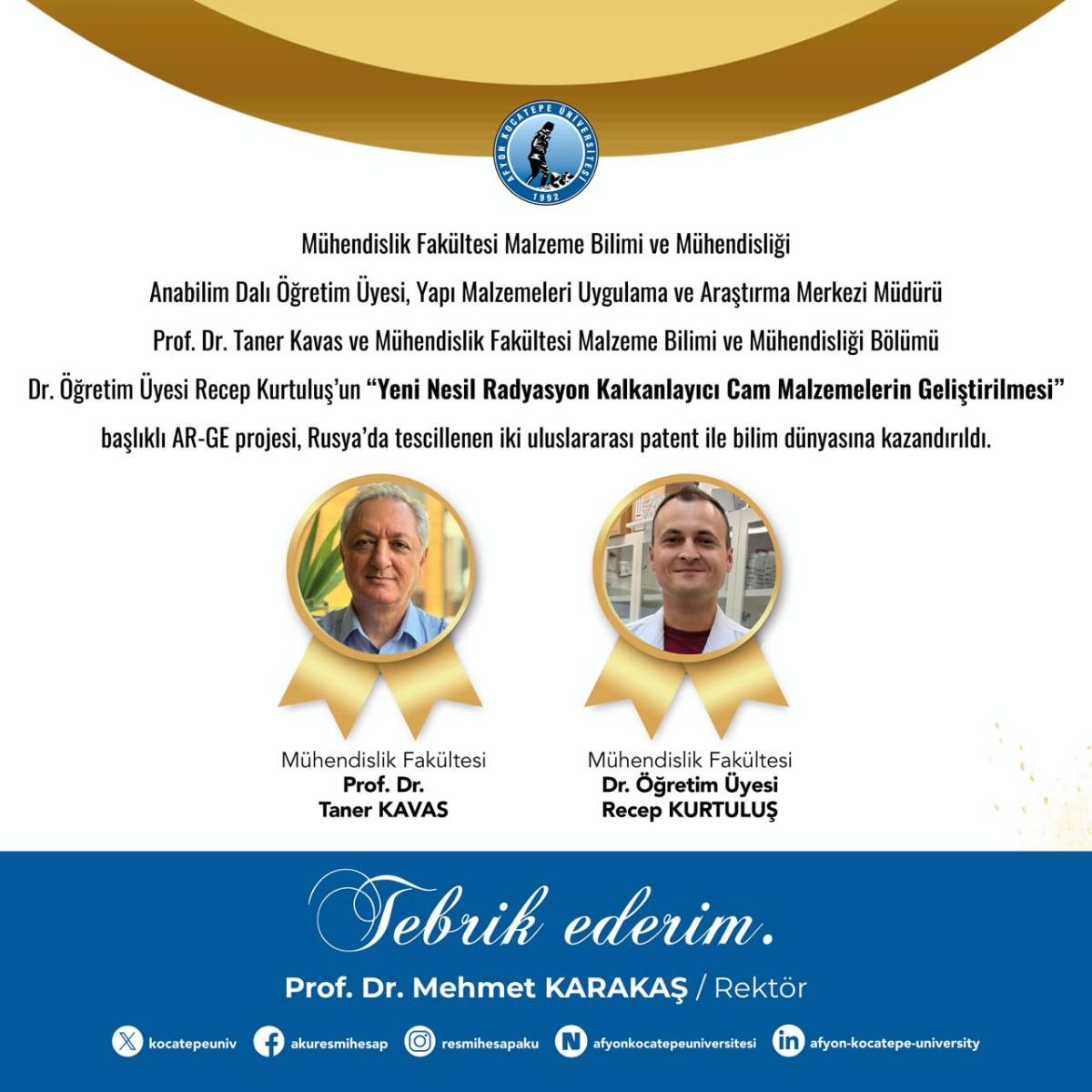 AFYON KOCATEPE ÜNİVERSİTESİ 1992

Mühendislik Fakültesi Malzeme Bilimi ve Mühendisliği Anabilim Dalı Öğretim Üyesi, Yapı Malzemeleri Uygulama ve Araştırma Merkezi Müdürü Prof. Dr. Taner Kavas ve Mühendislik Fakültesi Malzeme Bilimi ve Mühendisliği Bölümü Dr. Öğretim Üyesi Recep Kurtuluş'un "Yeni Nesil Radyasyon Kalkanlayıcı Cam Malzemelerin Geliştirilmesi" başlıklı AR-GE projesi, Rusya'da tescillenen iki uluslararası patent ile bilim dünyasına kazandırıldı.

Mühendislik Fakültesi
Prof. Dr.
Taner KAVAS

Mühendislik Fakültesi
Dr. Öğretim Üyesi
Recep KURTULUŞ

Tebrik ederim.

Prof. Dr. Mehmet KARAKAŞ / Rektör

kocatepeuniv akuresmihesap resmihesapaku afyonkocatepeuniversitesi afyon-kocatepe-university